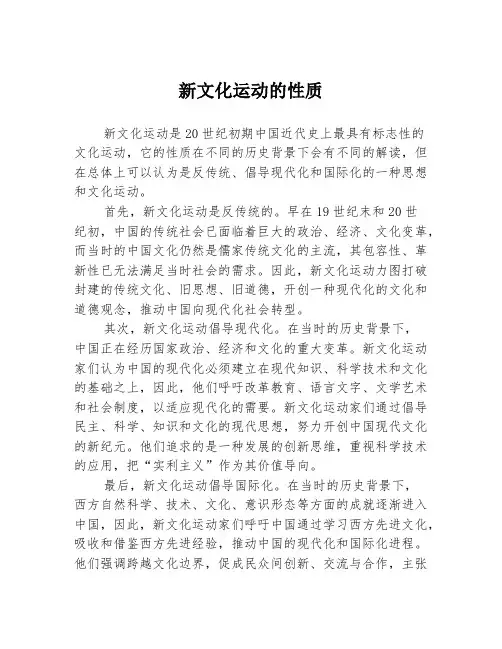 新文化运动的性质

新文化运动是20世纪初期中国近代史上最具有标志性的文化运动，它的性质在不同的历史背景下会有不同的解读，但在总体上可以认为是反传统、倡导现代化和国际化的一种思想和文化运动。

首先，新文化运动是反传统的。早在19世纪末和20世纪初，中国的传统社会已面临着巨大的政治、经济、文化变革，而当时的中国文化仍然是儒家传统文化的主流，其包容性、革新性已无法满足当时社会的需求。因此，新文化运动力图打破封建的传统文化、旧思想、旧道德，开创一种现代化的文化和道德观念，推动中国向现代化社会转型。

其次，新文化运动倡导现代化。在当时的历史背景下，中国正在经历国家政治、经济和文化的重大变革。新文化运动家们认为中国的现代化必须建立在现代知识、科学技术和文化的基础之上，因此，他们呼吁改革教育、语言文字、文学艺术和社会制度，以适应现代化的需要。新文化运动家们通过倡导民主、科学、知识和文化的现代思想，努力开创中国现代文化的新纪元。他们追求的是一种发展的创新思维，重视科学技术的应用，把“实利主义”作为其价值导向。

最后，新文化运动倡导国际化。在当时的历史背景下，西方自然科学、技术、文化、意识形态等方面的成就逐渐进入中国，因此，新文化运动家们呼吁中国通过学习西方先进文化，吸收和借鉴西方先进经验，推动中国的现代化和国际化进程。他们强调跨越文化边界，促成民众间创新、交流与合作，主张